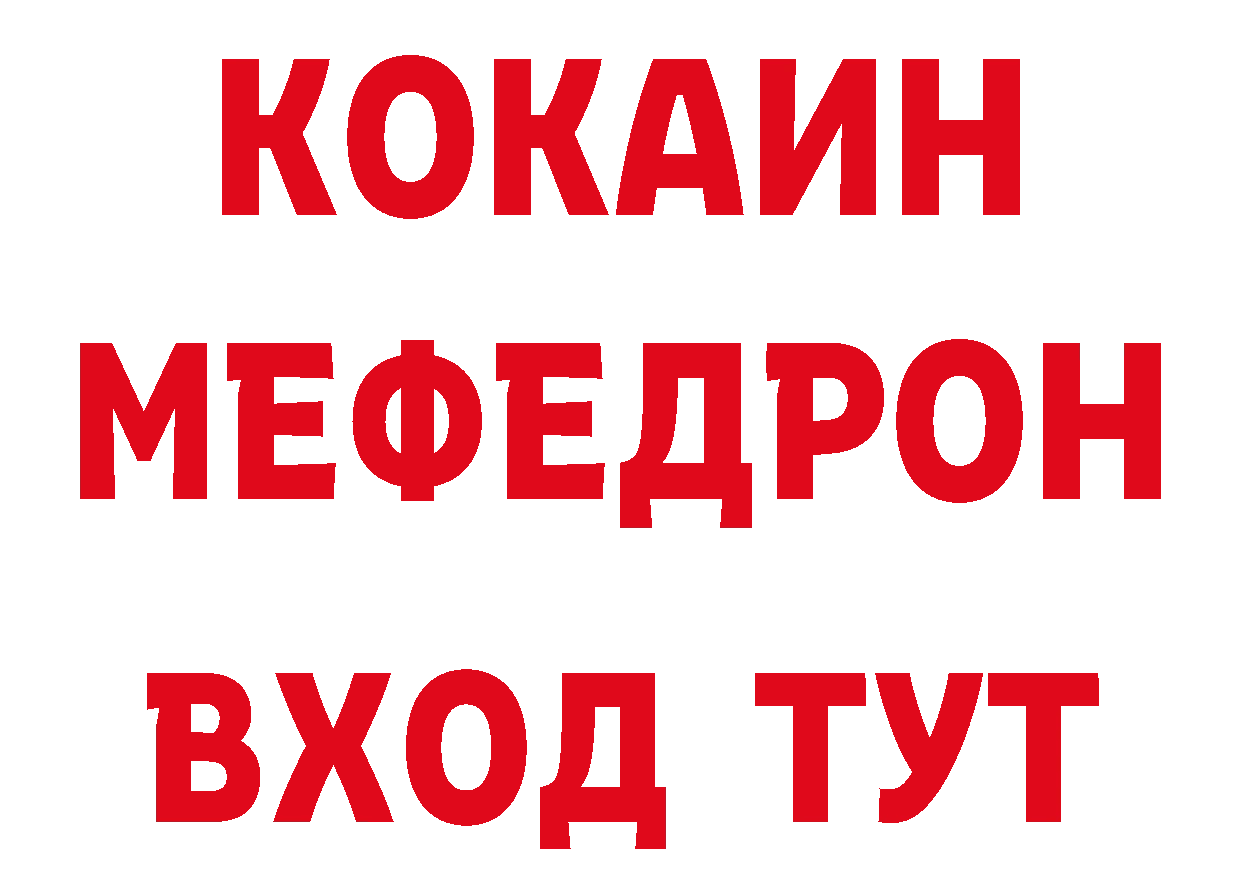 КОКАИН
МЕФЕДРОН
ВХОД ТУТ